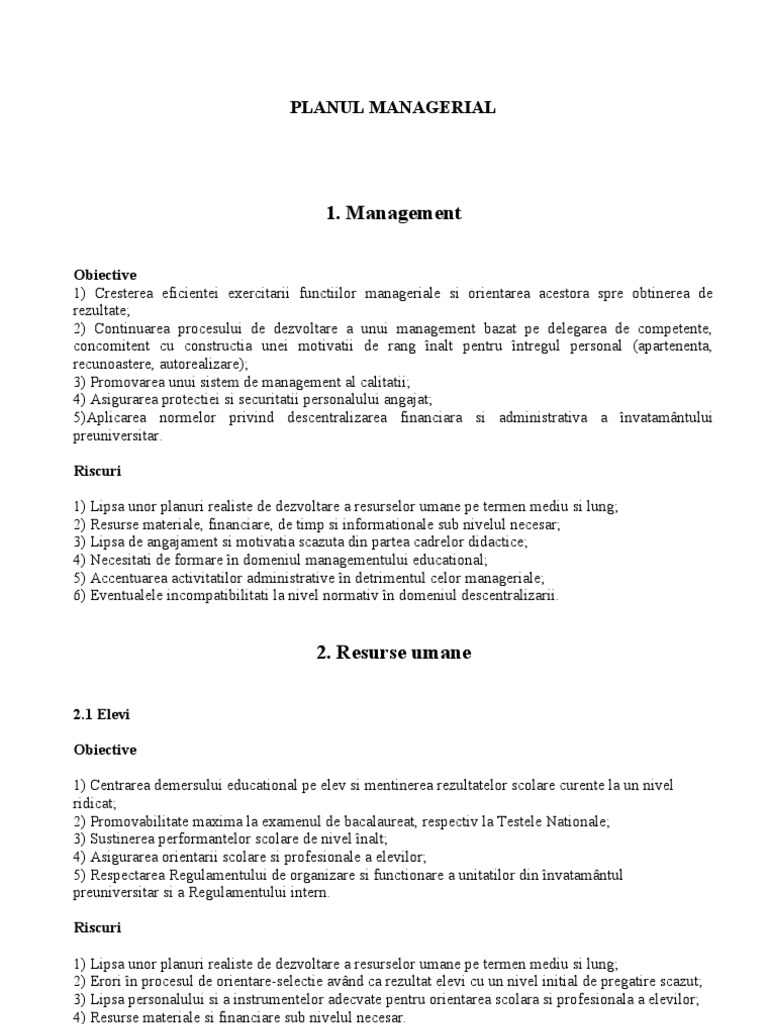 PLANUL MANAGERIAL

1. Management

Obiective
1) Cresterea eficientei exercitarii functiilor manageriale si orientarea acestora spre obtinerea de rezultate;
2) Continuarea procesului de dezvoltare a unui management bazat pe delegarea de competente, concomitent cu constructia unei motivatii de rang înalt pentru întregul personal (apartenenta, recunoastere, autorealizare);
3) Promovarea unui sistem de management al calitatii;
4) Asigurarea protectiei si securitatii personalului angajat;
5)Aplicarea normelor privind descentralizarea financiara si administrativa a învatamântului preuniversitar.

Riscuri

1) Lipsa unor planuri realiste de dezvoltare a resurselor umane pe termen mediu si lung;
2) Resurse materiale, financiare, de timp si informationale sub nivelul necesar;
3) Lipsa de angajament si motivatia scazuta din partea cadrelor didactice;
4) Necesitati de formare în domeniul managementului educational;
5) Accentuarea activitatilor administrative în detrimentul celor manageriale;
6) Eventualele incompatibilitati la nivel normativ în domeniul descentralizarii.

2. Resurse umane

2.1 Elevi

Obiective

1) Centrarea demersului educational pe elev si mentinerea rezultatelor scolare curente la un nivel ridicat;
2) Promovabilitate maxima la examenul de bacalaureat, respectiv la Testele Nationale;
3) Sustinerea performantelor scolare de nivel înalt;
4) Asigurarea orientarii scolare si profesionale a elevilor;
5) Respectarea Regulamentului de organizare si functionare a unitatilor din învatamântul preuniversitar si a Regulamentului intern.

Riscuri

1) Lipsa unor planuri realiste de dezvoltare a resurselor umane pe termen mediu si lung;
2) Erori în procesul de orientare-selectie având ca rezultat elevi cu un nivel initial de pregatire scazut;
3) Lipsa personalului si a instrumentelor adecvate pentru orientarea scolara si profesionala a elevilor;
4) Resurse materiale si financiare sub nivelul necesar.